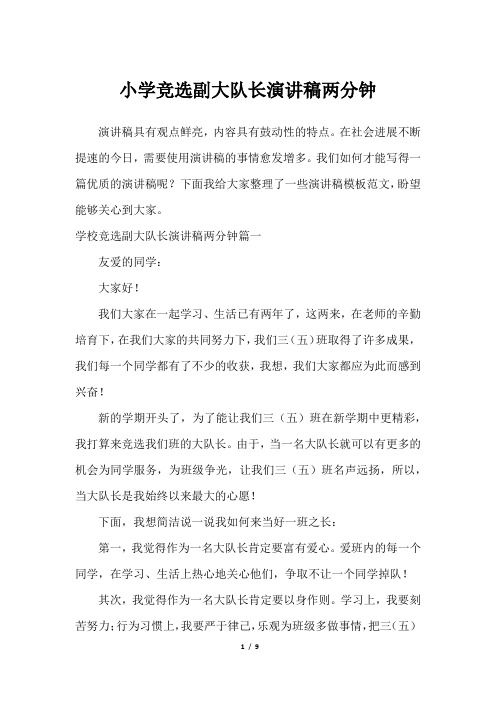 小学竞选副大队长演讲稿两分钟

演讲稿具有观点鲜亮，内容具有鼓动性的特点。在社会进展不断提速的今日，需要使用演讲稿的事情愈发增多。我们如何才能写得一篇优质的演讲稿呢？下面我给大家整理了一些演讲稿模板范文，盼望能够关心到大家。

学校竞选副大队长演讲稿两分钟篇一

友爱的同学：

大家好！

我们大家在一起学习、生活已有两年了，这两来，在老师的辛勤培育下，在我们大家的共同努力下，我们三（五）班取得了许多成果，我们每一个同学都有了不少的收获，我想，我们大家都应为此而感到兴奋！

新的学期开头了，为了能让我们三（五）班在新学期中更精彩，我打算来竞选我们班的大队长。由于，当一名大队长就可以有更多的机会为同学服务，为班级争光，让我们三（五）班名声远扬，所以，当大队长是我始终以来最大的心愿！

下面，我想简洁说一说我如何来当好一班之长：

第一，我觉得作为一名大队长肯定要富有爱心。爱班内的每一个同学，在学习、生活上热心地关心他们，争取不让一个同学掉队！

其次，我觉得作为一名大队长肯定要以身作则。学习上，我要刻苦努力；行为习惯上，我要严于律己，乐观为班级多做事情，把三（五）

1 / 9